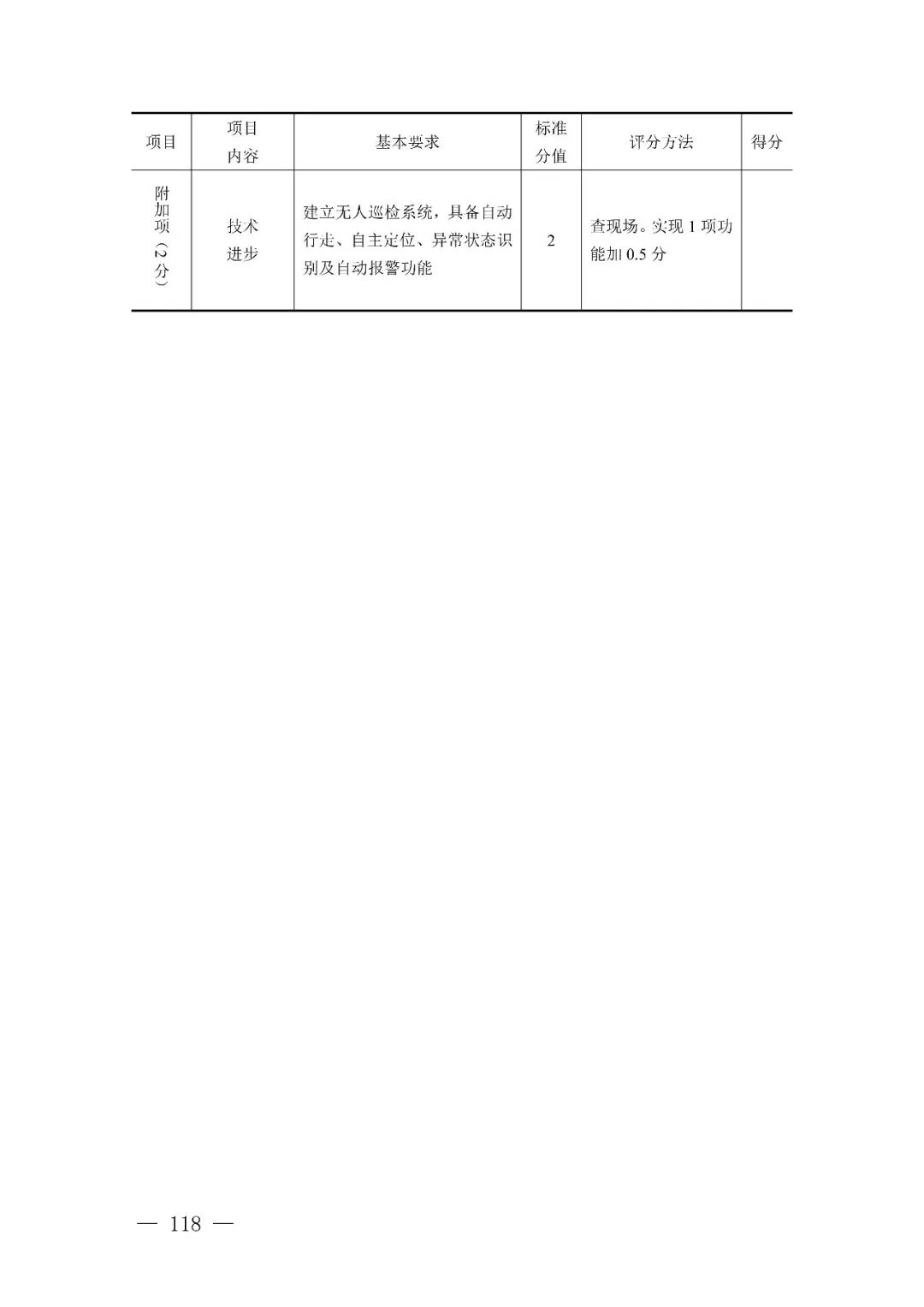 | 项目 | 项目内容 | 基本要求 | 标准分值 | 评分方法 | 得分 |
|---|---|---|---|---|---|
| 附加项（2分） | 技术进步 | 建立无人巡检系统，具备自动行走、自主定位、异常状态识别及自动报警功能 | 2 | 查现场。实现 1 项功能加 0.5 分 | |

— 118 —